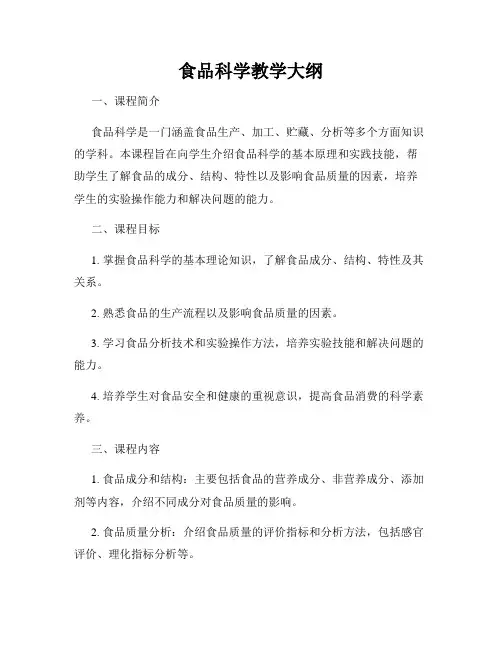 食品科学教学大纲

一、课程简介

食品科学是一门涵盖食品生产、加工、贮藏、分析等多个方面知识的学科。本课程旨在向学生介绍食品科学的基本原理和实践技能，帮助学生了解食品的成分、结构、特性以及影响食品质量的因素，培养学生的实验操作能力和解决问题的能力。

二、课程目标

1. 掌握食品科学的基本理论知识，了解食品成分、结构、特性及其关系。

2. 熟悉食品的生产流程以及影响食品质量的因素。

3. 学习食品分析技术和实验操作方法，培养实验技能和解决问题的能力。

4. 培养学生对食品安全和健康的重视意识，提高食品消费的科学素养。

三、课程内容

1. 食品成分和结构：主要包括食品的营养成分、非营养成分、添加剂等内容，介绍不同成分对食品质量的影响。

2. 食品质量分析：介绍食品质量的评价指标和分析方法，包括感官评价、理化指标分析等。